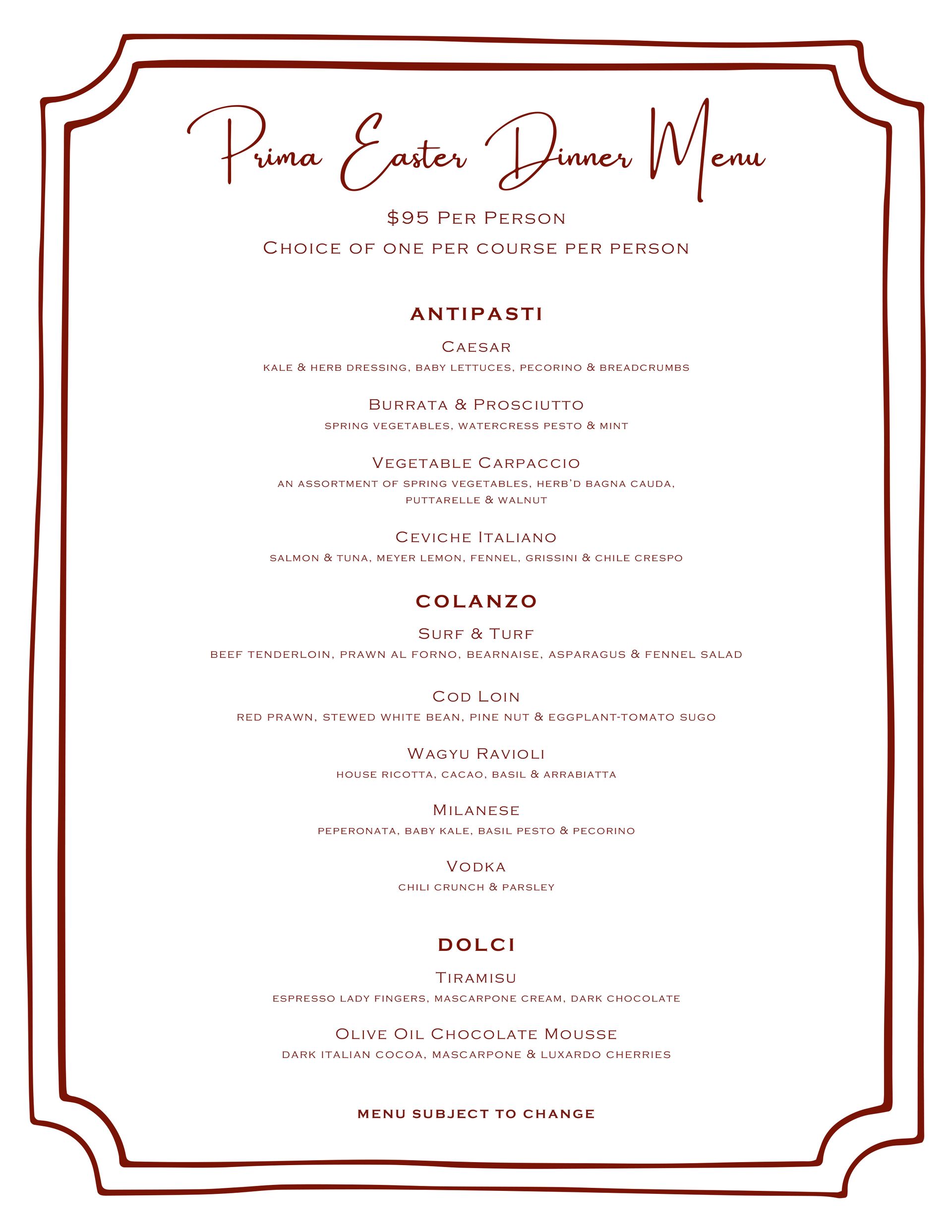 Prima Easter Dinner Menu

$95 Per Person

Choice of one per course per person

ANTIPASTI

Caesar

kale & herb dressing, baby lettuces, pecorino & breadcrumbs

Burrata & Prosciutto

spring vegetables, watercress pesto & mint

Vegetable Carpaccio

an assortment of spring vegetables, herb'd bagna cauda, puttarelle & walnut

Ceviche Italiano

salmon & tuna, meyer lemon, fennel, grissini & chile crespo

COLANZO

Surf & Turf

beef tenderloin, prawn al forno, bearnaise, asparagus & fennel salad

Cod Loin

red prawn, stewed white bean, pine nut & eggplant-tomato sugo

Wagyu Ravioli

house ricotta, cacao, basil & arrabiatta

Milanese

peperonata, baby kale, basil pesto & pecorino

Vodka

chili crunch & parsley

DOLCI

Tiramisu

espresso lady fingers, mascarpone cream, dark chocolate

Olive Oil Chocolate Mousse

dark italian cocoa, mascarpone & luxardo cherries

MENU SUBJECT TO CHANGE